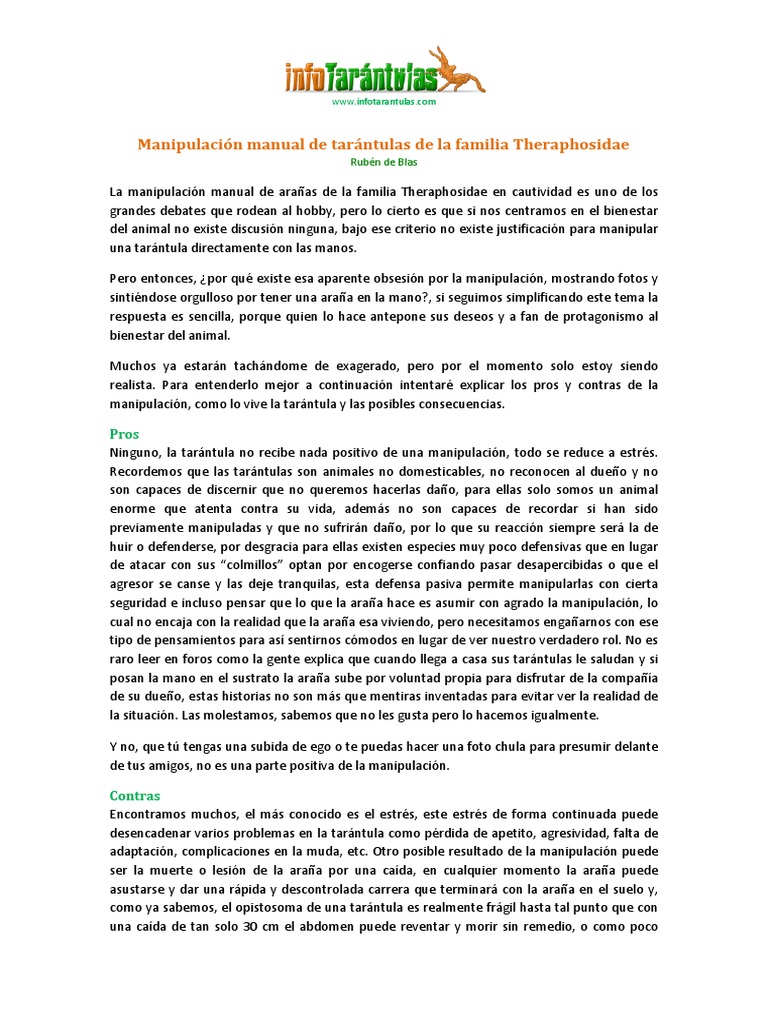 infoTarántulas
www.infotarantulas.com

Manipulación manual de tarántulas de la familia Theraphosidae
Rubén de Blas

La manipulación manual de arañas de la familia Theraphosidae en cautividad es uno de los grandes debates que rodean al hobby, pero lo cierto es que si nos centramos en el bienestar del animal no existe discusión ninguna, bajo ese criterio no existe justificación para manipular una tarántula directamente con las manos.

Pero entonces, ¿por qué existe esa aparente obsesión por la manipulación, mostrando fotos y sintiéndose orgulloso por tener una araña en la mano?, si seguimos simplificando este tema la respuesta es sencilla, porque quien lo hace antepone sus deseos y a fan de protagonismo al bienestar del animal.

Muchos ya estarán tachándome de exagerado, pero por el momento solo estoy siendo realista. Para entenderlo mejor a continuación intentaré explicar los pros y contras de la manipulación, como lo vive la tarántula y las posibles consecuencias.

Pros
Ninguno, la tarántula no recibe nada positivo de una manipulación, todo se reduce a estrés. Recordemos que las tarántulas son animales no domesticables, no reconocen al dueño y no son capaces de discernir que no queremos hacerlas daño, para ellas solo somos un animal enorme que atenta contra su vida, además no son capaces de recordar si han sido previamente manipuladas y que no sufrirán daño, por lo que su reacción siempre será la de huir o defenderse, por desgracia para ellas existen especies muy poco defensivas que en lugar de atacar con sus “colmillos” optan por encogerse confiando pasar desapercibidas o que el agresor se canse y las deje tranquilas, esta defensa pasiva permite manipularlas con cierta seguridad e incluso pensar que lo que la araña hace es asumir con agrado la manipulación, lo cual no encaja con la realidad que la araña esa viviendo, pero necesitamos engañarnos con ese tipo de pensamientos para así sentirnos cómodos en lugar de ver nuestro verdadero rol. No es raro leer en foros como la gente explica que cuando llega a casa sus tarántulas le saludan y si posan la mano en el sustrato la araña sube por voluntad propia para disfrutar de la compañía de su dueño, estas historias no son más que mentiras inventadas para evitar ver la realidad de la situación. Las molestamos, sabemos que no les gusta pero lo hacemos igualmente.

Y no, que tú tengas una subida de ego o te puedas hacer una foto chula para presumir delante de tus amigos, no es una parte positiva de la manipulación.

Contras
Encontramos muchos, el más conocido es el estrés, este estrés de forma continuada puede desencadenar varios problemas en la tarántula como pérdida de apetito, agresividad, falta de adaptación, complicaciones en la muda, etc. Otro posible resultado de la manipulación puede ser la muerte o lesión de la araña por una caída, en cualquier momento la araña puede asustarse y dar una rápida y descontrolada carrera que terminará con la araña en el suelo y, como ya sabemos, el opistosoma de una tarántula es realmente frágil hasta tal punto que con una caída de tan solo 30 cm el abdomen puede reventar y morir sin remedio, o como poco